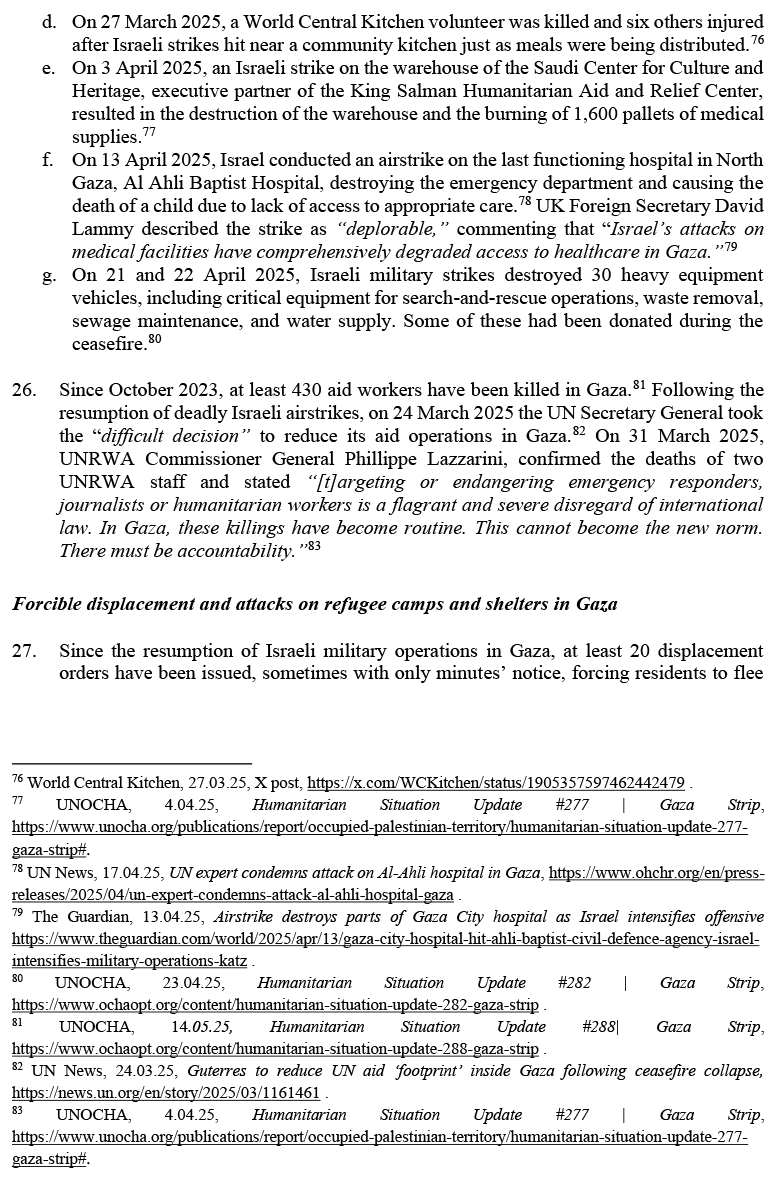 d. On 27 March 2025, a World Central Kitchen volunteer was killed and six others injured after Israeli strikes hit near a community kitchen just as meals were being distributed.$^{76}$

e. On 3 April 2025, an Israeli strike on the warehouse of the Saudi Center for Culture and Heritage, executive partner of the King Salman Humanitarian Aid and Relief Center, resulted in the destruction of the warehouse and the burning of 1,600 pallets of medical supplies.$^{77}$

f. On 13 April 2025, Israel conducted an airstrike on the last functioning hospital in North Gaza, Al Ahli Baptist Hospital, destroying the emergency department and causing the death of a child due to lack of access to appropriate care.$^{78}$ UK Foreign Secretary David Lammy described the strike as "deplorable," commenting that "Israel's attacks on medical facilities have comprehensively degraded access to healthcare in Gaza."$^{79}$

g. On 21 and 22 April 2025, Israeli military strikes destroyed 30 heavy equipment vehicles, including critical equipment for search-and-rescue operations, waste removal, sewage maintenance, and water supply. Some of these had been donated during the ceasefire.$^{80}$

26. Since October 2023, at least 430 aid workers have been killed in Gaza.$^{81}$ Following the resumption of deadly Israeli airstrikes, on 24 March 2025 the UN Secretary General took the "difficult decision" to reduce its aid operations in Gaza.$^{82}$ On 31 March 2025, UNRWA Commissioner General Phillippe Lazzarini, confirmed the deaths of two UNRWA staff and stated "[t]argeting or endangering emergency responders, journalists or humanitarian workers is a flagrant and severe disregard of international law. In Gaza, these killings have become routine. This cannot become the new norm. There must be accountability."$^{83}$

Forcible displacement and attacks on refugee camps and shelters in Gaza

27. Since the resumption of Israeli military operations in Gaza, at least 20 displacement orders have been issued, sometimes with only minutes' notice, forcing residents to flee

$^{76}$ World Central Kitchen, 27.03.25, X post, https://x.com/WCKitchen/status/1905357597462442479 .
$^{77}$ UNOCHA, 4.04.25, Humanitarian Situation Update #277 | Gaza Strip, https://www.unocha.org/publications/report/occupied-palestinian-territory/humanitarian-situation-update-277-gaza-strip#.
$^{78}$ UN News, 17.04.25, UN expert condemns attack on Al-Ahli hospital in Gaza, https://www.ohchr.org/en/press-releases/2025/04/un-expert-condemns-attack-al-ahli-hospital-gaza .
$^{79}$ The Guardian, 13.04.25, Airstrike destroys parts of Gaza City hospital as Israel intensifies offensive https://www.theguardian.com/world/2025/apr/13/gaza-city-hospital-hit-ahli-baptist-civil-defence-agency-israel-intensifies-military-operations-katz .
$^{80}$ UNOCHA, 23.04.25, Humanitarian Situation Update #282 | Gaza Strip, https://www.ochaopt.org/content/humanitarian-situation-update-282-gaza-strip .
$^{81}$ UNOCHA, 14.05.25, Humanitarian Situation Update #288| Gaza Strip, https://www.ochaopt.org/content/humanitarian-situation-update-288-gaza-strip .
$^{82}$ UN News, 24.03.25, Guterres to reduce UN aid 'footprint' inside Gaza following ceasefire collapse, https://news.un.org/en/story/2025/03/1161461 .
$^{83}$ UNOCHA, 4.04.25, Humanitarian Situation Update #277 | Gaza Strip, https://www.unocha.org/publications/report/occupied-palestinian-territory/humanitarian-situation-update-277-gaza-strip#.